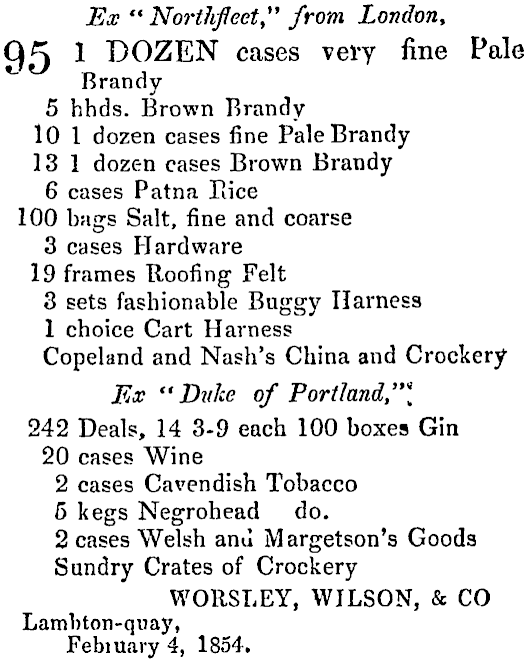 Ex "Northfleet," from London,

95 1 DOZEN cases very fine Pale Brandy
5 hhds. Brown Brandy
10 1 dozen cases fine Pale Brandy
13 1 dozen cases Brown Brandy
6 cases Patna Rice
100 bags Salt, fine and coarse
3 cases Hardware
19 frames Roofing Felt
3 sets fashionable Buggy Harness
1 choice Cart Harness
Copeland and Nash's China and Crockery

Ex "Duke of Portland,"

242 Deals, 14 3-9 each 100 boxes Gin
20 cases Wine
2 cases Cavendish Tobacco
5 kegs Negrohead do.
2 cases Welsh and Margetson's Goods
Sundry Crates of Crockery

WORSLEY, WILSON, & CO

Lambton-quay,
February 4, 1854.